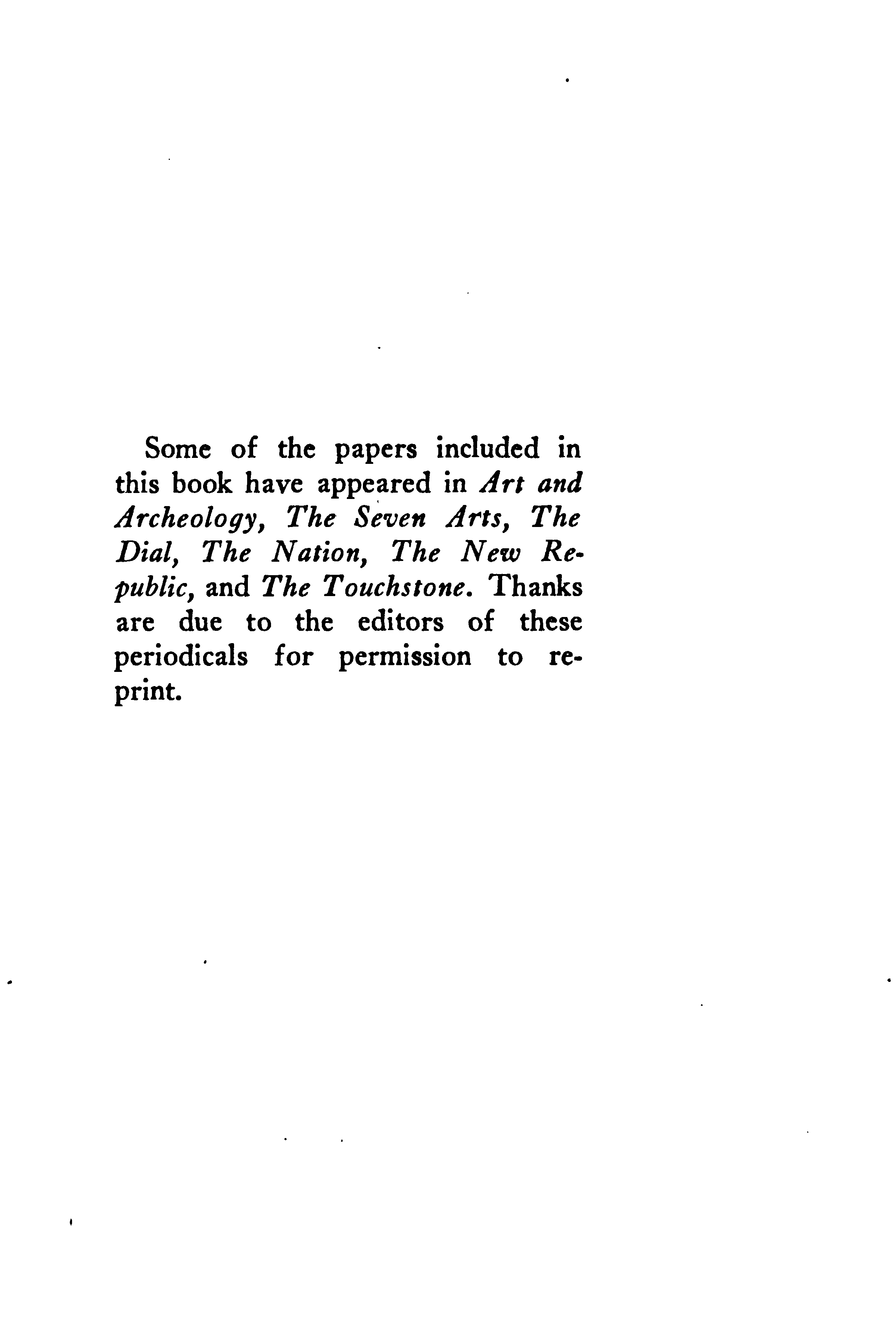 Some of the papers included in this book have appeared in Art and Archeology, The Seven Arts, The Dial, The Nation, The New Republic, and The Touchstone. Thanks are due to the editors of these periodicals for permission to reprint.